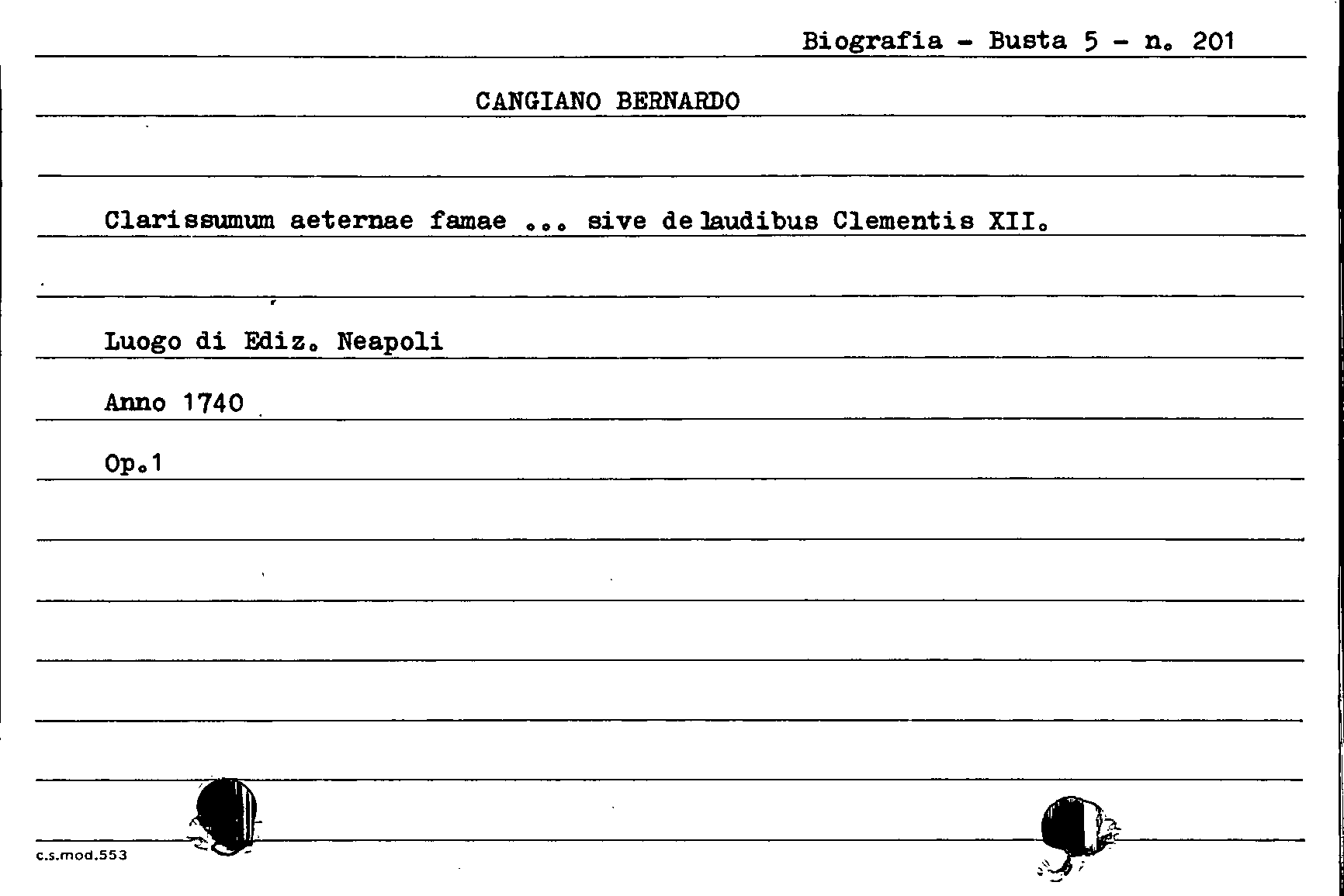 Biografia - Busta 5 - n. 201

CANGIANO BERNARDO

Clarissumum aeternae famae ... sive de laudibus Clementis XII.

Luogo di Ediz. Neapoli

Anno 1740

Op.1

c.s.mod.553